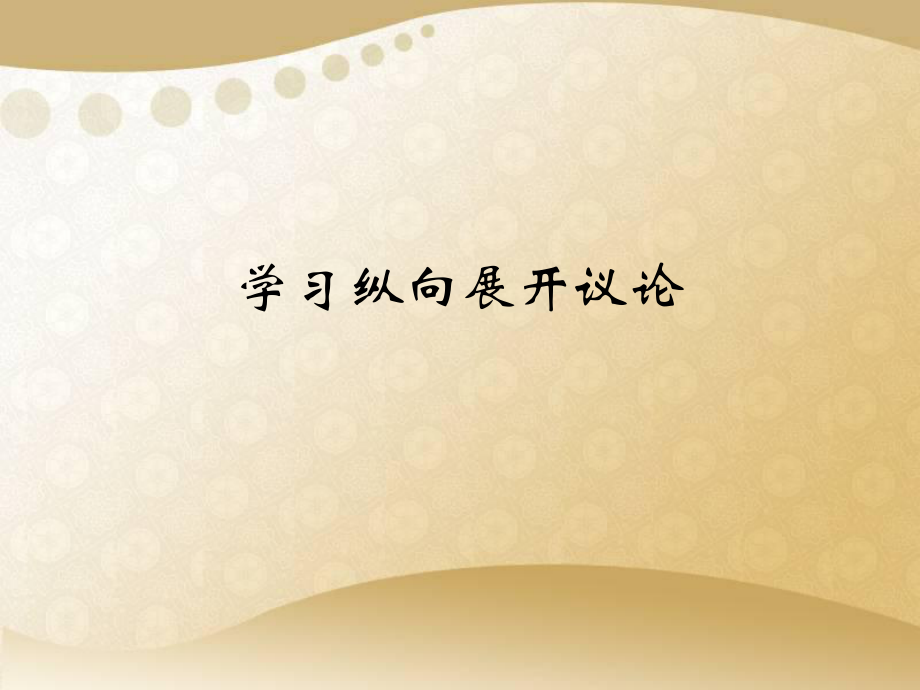 学习纵向展开议论